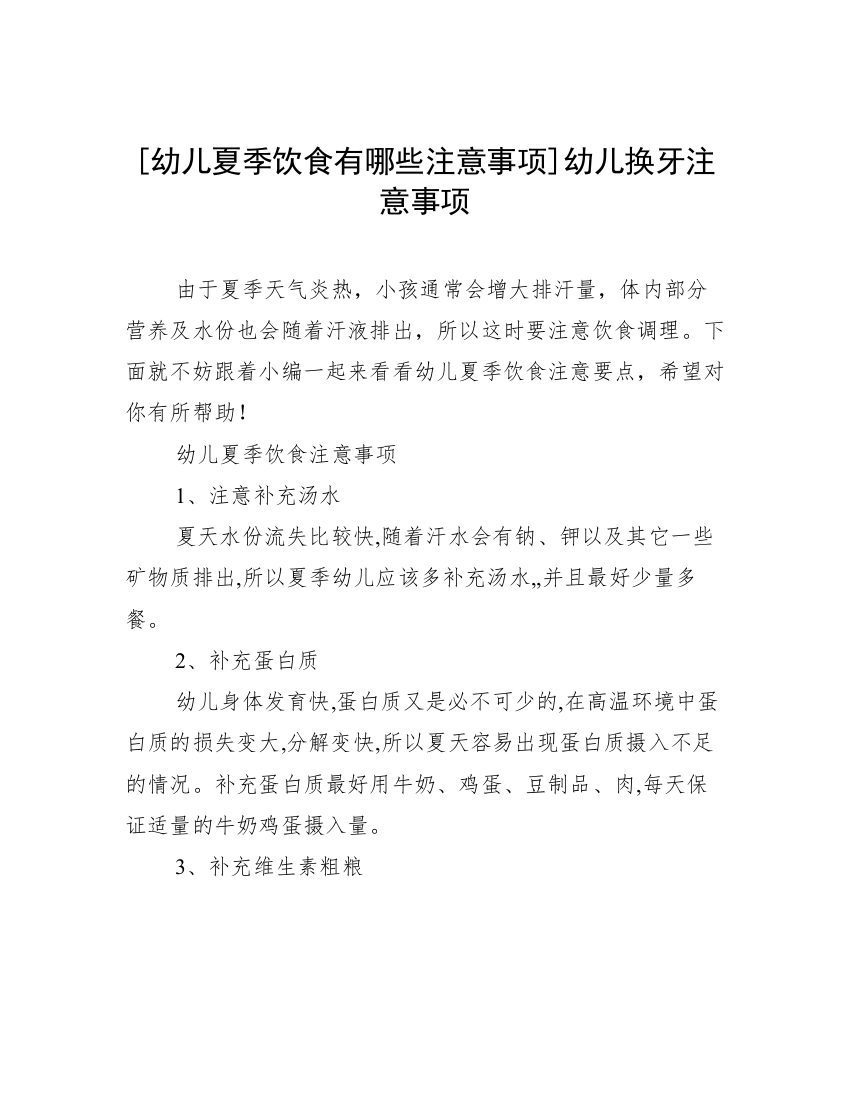 [幼儿夏季饮食有哪些注意事项]幼儿换牙注意事项

由于夏季天气炎热，小孩通常会增大排汗量，体内部分营养及水份也会随着汗液排出，所以这时要注意饮食调理。下面就不妨跟着小编一起来看看幼儿夏季饮食注意要点，希望对你有所帮助！

幼儿夏季饮食注意事项

1、注意补充汤水

夏天水份流失比较快,随着汗水会有钠、钾以及其它一些矿物质排出,所以夏季幼儿应该多补充汤水,,并且最好少量多餐。

2、补充蛋白质

幼儿身体发育快,蛋白质又是必不可少的,在高温环境中蛋白质的损失变大,分解变快,所以夏天容易出现蛋白质摄入不足的情况。补充蛋白质最好用牛奶、鸡蛋、豆制品、肉,每天保证适量的牛奶鸡蛋摄入量。

3、补充维生素粗粮